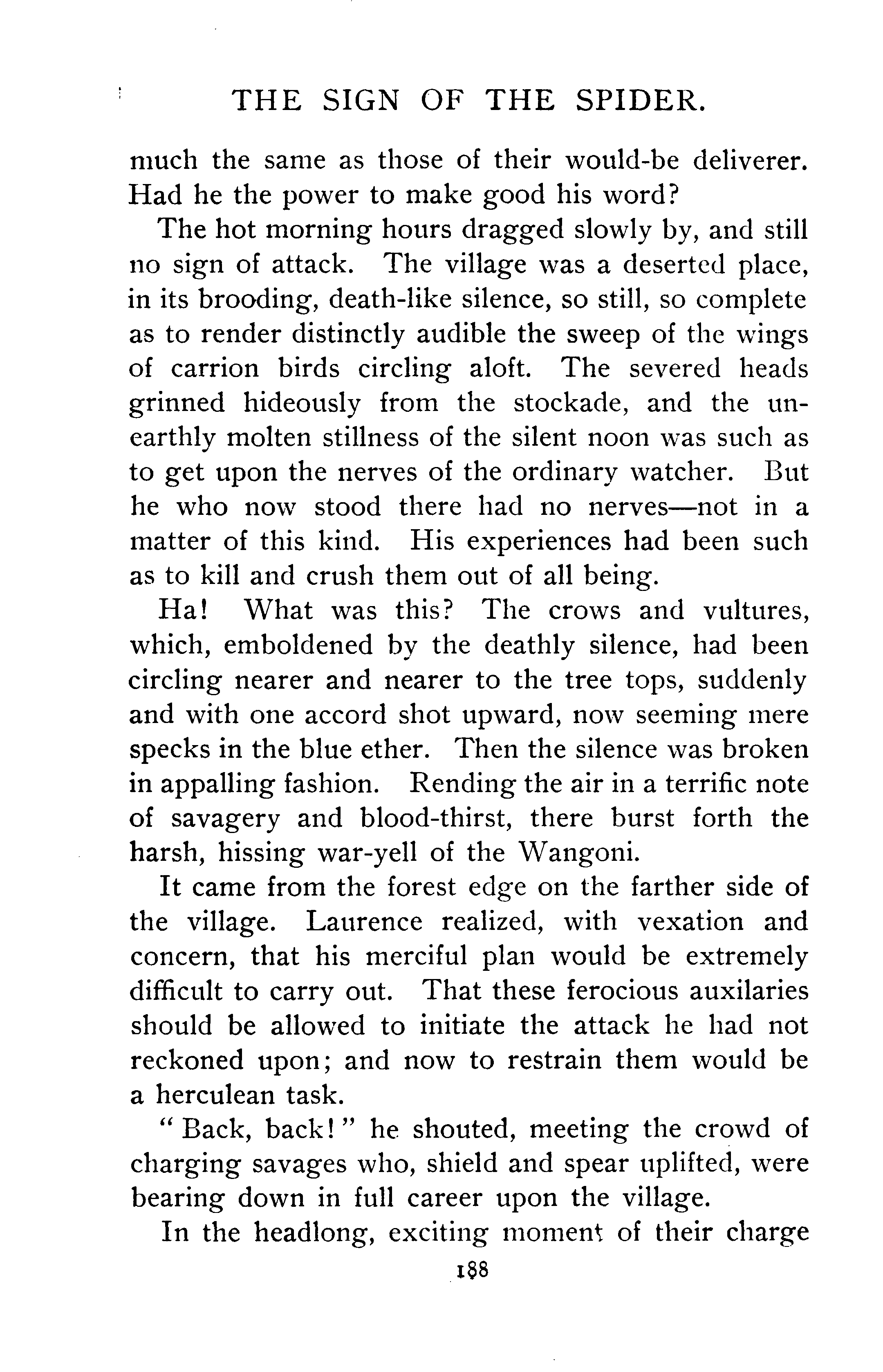 THE SIGN OF THE SPIDER.

much the same as those of their would-be deliverer. Had he the power to make good his word?

The hot morning hours dragged slowly by, and still no sign of attack. The village was a deserted place, in its brooding, death-like silence, so still, so complete as to render distinctly audible the sweep of the wings of carrion birds circling aloft. The severed heads grinned hideously from the stockade, and the unearthly molten stillness of the silent noon was such as to get upon the nerves of the ordinary watcher. But he who now stood there had no nerves—not in a matter of this kind. His experiences had been such as to kill and crush them out of all being.

Ha! What was this? The crows and vultures, which, emboldened by the deathly silence, had been circling nearer and nearer to the tree tops, suddenly and with one accord shot upward, now seeming mere specks in the blue ether. Then the silence was broken in appalling fashion. Rending the air in a terrific note of savagery and blood-thirst, there burst forth the harsh, hissing war-yell of the Wangoni.

It came from the forest edge on the farther side of the village. Laurence realized, with vexation and concern, that his merciful plan would be extremely difficult to carry out. That these ferocious auxilaries should be allowed to initiate the attack he had not reckoned upon; and now to restrain them would be a herculean task.

"Back, back!" he shouted, meeting the crowd of charging savages who, shield and spear uplifted, were bearing down in full career upon the village.

In the headlong, exciting moment of their charge

188